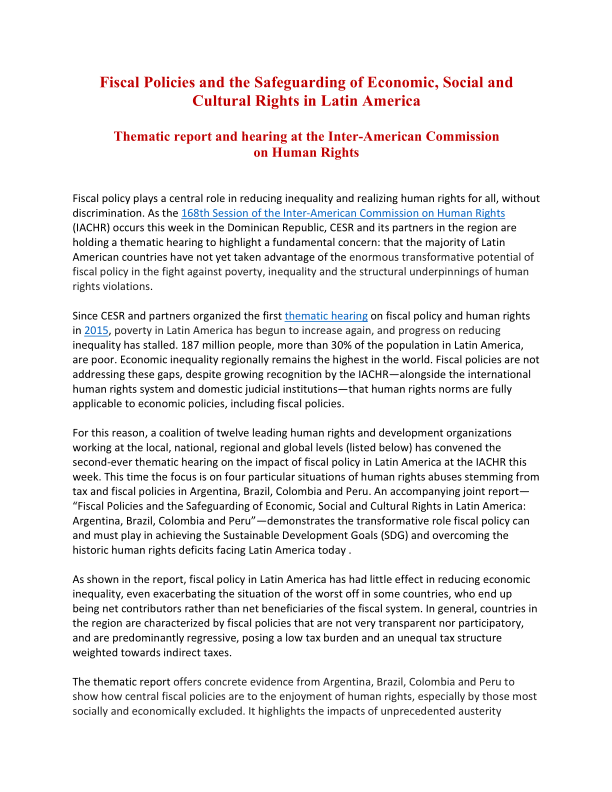 Fiscal Policies and the Safeguarding of Economic, Social and Cultural Rights in Latin America

Thematic report and hearing at the Inter-American Commission on Human Rights

Fiscal policy plays a central role in reducing inequality and realizing human rights for all, without discrimination. As the 168th Session of the Inter-American Commission on Human Rights (IACHR) occurs this week in the Dominican Republic, CESR and its partners in the region are holding a thematic hearing to highlight a fundamental concern: that the majority of Latin American countries have not yet taken advantage of the enormous transformative potential of fiscal policy in the fight against poverty, inequality and the structural underpinnings of human rights violations.

Since CESR and partners organized the first thematic hearing on fiscal policy and human rights in 2015, poverty in Latin America has begun to increase again, and progress on reducing inequality has stalled. 187 million people, more than 30% of the population in Latin America, are poor. Economic inequality regionally remains the highest in the world. Fiscal policies are not addressing these gaps, despite growing recognition by the IACHR—alongside the international human rights system and domestic judicial institutions—that human rights norms are fully applicable to economic policies, including fiscal policies.

For this reason, a coalition of twelve leading human rights and development organizations working at the local, national, regional and global levels (listed below) has convened the second-ever thematic hearing on the impact of fiscal policy in Latin America at the IACHR this week. This time the focus is on four particular situations of human rights abuses stemming from tax and fiscal policies in Argentina, Brazil, Colombia and Peru. An accompanying joint report—"Fiscal Policies and the Safeguarding of Economic, Social and Cultural Rights in Latin America: Argentina, Brazil, Colombia and Peru"—demonstrates the transformative role fiscal policy can and must play in achieving the Sustainable Development Goals (SDG) and overcoming the historic human rights deficits facing Latin America today .

As shown in the report, fiscal policy in Latin America has had little effect in reducing economic inequality, even exacerbating the situation of the worst off in some countries, who end up being net contributors rather than net beneficiaries of the fiscal system. In general, countries in the region are characterized by fiscal policies that are not very transparent nor participatory, and are predominantly regressive, posing a low tax burden and an unequal tax structure weighted towards indirect taxes.

The thematic report offers concrete evidence from Argentina, Brazil, Colombia and Peru to show how central fiscal policies are to the enjoyment of human rights, especially by those most socially and economically excluded. It highlights the impacts of unprecedented austerity